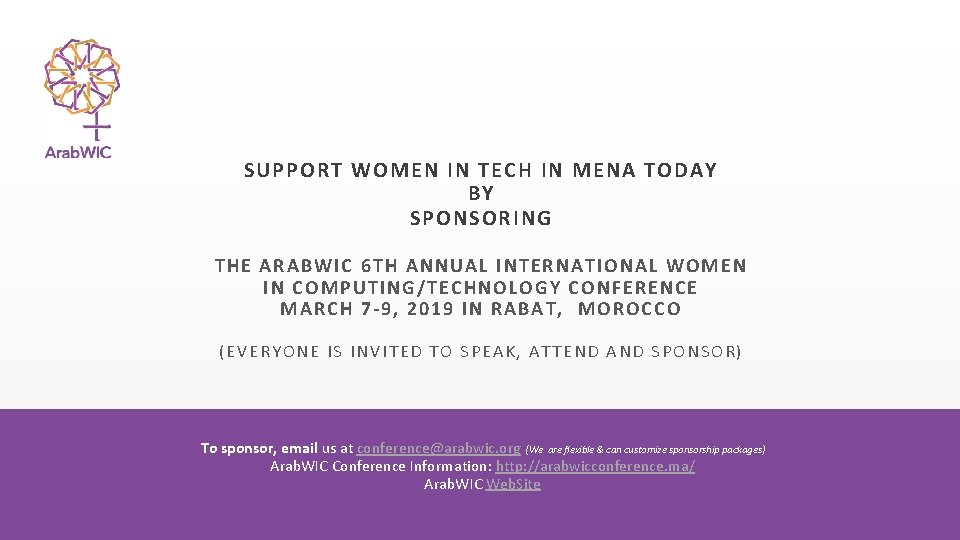 ArabWIC

SUPPORT WOMEN IN TECH IN MENA TODAY
BY
SPONSORING

THE ARABWIC 6TH ANNUAL INTERNATIONAL WOMEN
IN COMPUTING/TECHNOLOGY CONFERENCE
MARCH 7-9, 2019 IN RABAT, MOROCCO

(EVERYONE IS INVITED TO SPEAK, ATTEND AND SPONSOR)

To sponsor, email us at conference@arabwic.org (We are flexible & can customize sponsorship packages)
ArabWIC Conference Information: http://arabwicconference.ma/
ArabWIC WebSite